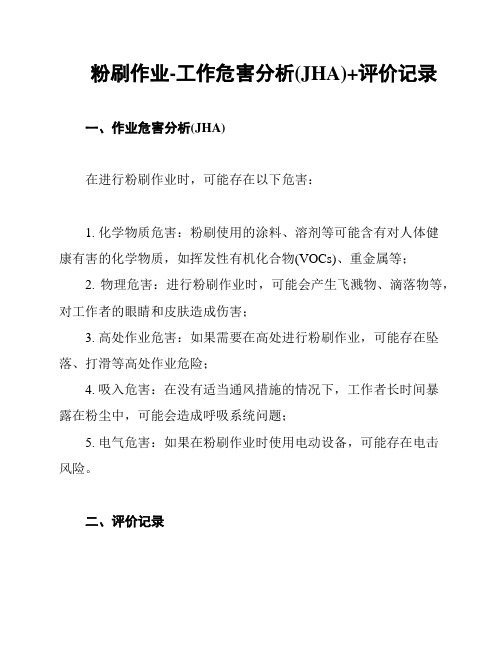 粉刷作业-工作危害分析(JHA)+评价记录

一、作业危害分析(JHA)

在进行粉刷作业时，可能存在以下危害：

1. 化学物质危害：粉刷使用的涂料、溶剂等可能含有对人体健康有害的化学物质，如挥发性有机化合物(VOCs)、重金属等；

2. 物理危害：进行粉刷作业时，可能会产生飞溅物、滴落物等，对工作者的眼睛和皮肤造成伤害；

3. 高处作业危害：如果需要在高处进行粉刷作业，可能存在坠落、打滑等高处作业危险；

4. 吸入危害：在没有适当通风措施的情况下，工作者长时间暴露在粉尘中，可能会造成呼吸系统问题；

5. 电气危害：如果在粉刷作业时使用电动设备，可能存在电击风险。

二、评价记录